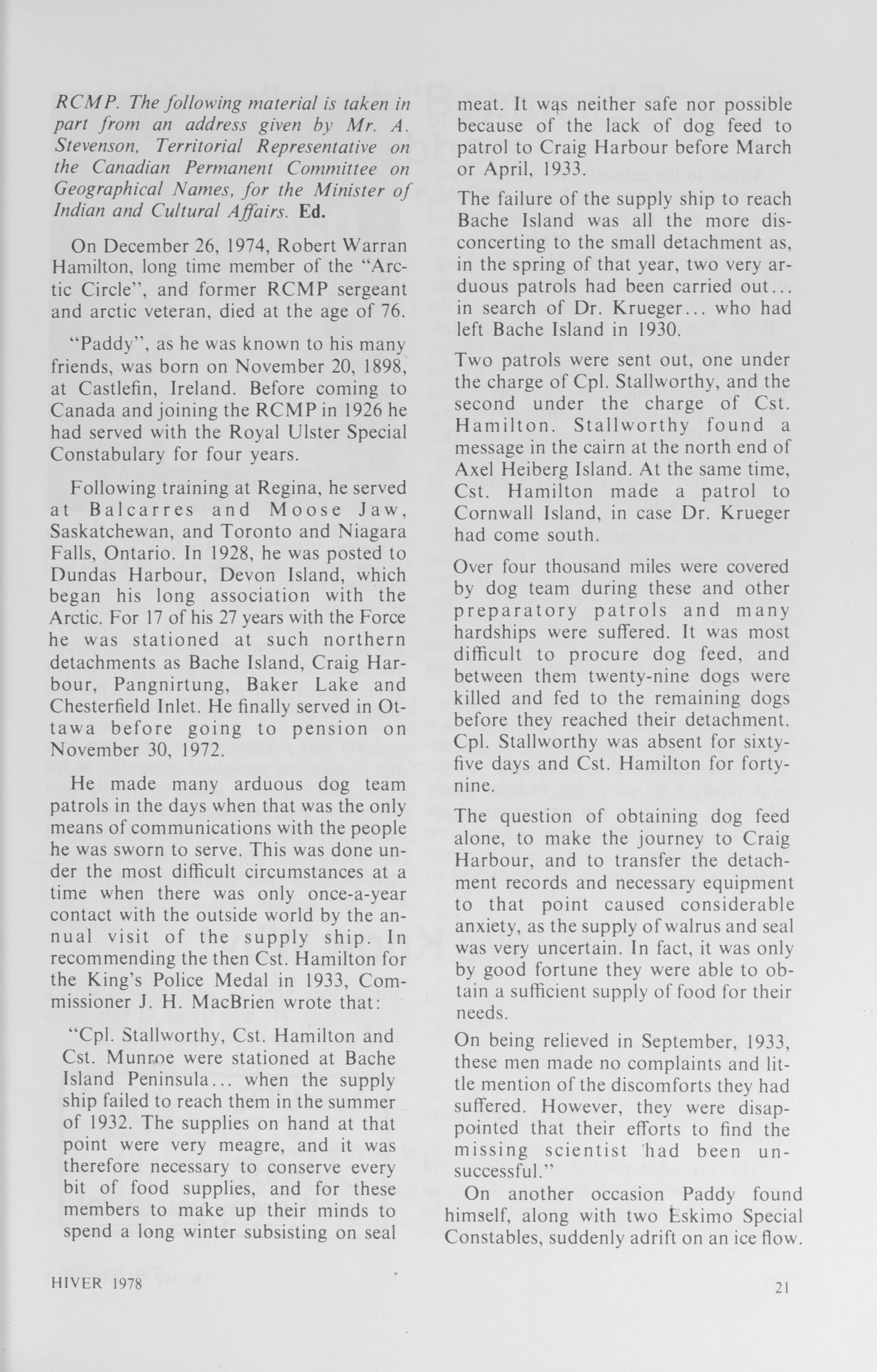 RCMP. The following material is taken in part from an address given by Mr. A. Stevenson, Territorial Representative on the Canadian Permanent Committee on Geographical Names, for the Minister of Indian and Cultural Affairs. Ed.

On December 26, 1974, Robert Warran Hamilton, long time member of the "Arctic Circle", and former RCMP sergeant and arctic veteran, died at the age of 76.

"Paddy", as he was known to his many friends, was born on November 20, 1898, at Castlefin, Ireland. Before coming to Canada and joining the RCMP in 1926 he had served with the Royal Ulster Special Constabulary for four years.

Following training at Regina, he served at Balcarres and Moose Jaw, Saskatchewan, and Toronto and Niagara Falls, Ontario. In 1928, he was posted to Dundas Harbour, Devon Island, which began his long association with the Arctic. For 17 of his 27 years with the Force he was stationed at such northern detachments as Bache Island, Craig Harbour, Pangnirtung, Baker Lake and Chesterfield Inlet. He finally served in Ottawa before going to pension on November 30, 1972.

He made many arduous dog team patrols in the days when that was the only means of communications with the people he was sworn to serve. This was done under the most difficult circumstances at a time when there was only once-a-year contact with the outside world by the annual visit of the supply ship. In recommending the then Cst. Hamilton for the King's Police Medal in 1933, Commissioner J. H. MacBrien wrote that:

"Cpl. Stallworthy, Cst. Hamilton and Cst. Munroe were stationed at Bache Island Peninsula... when the supply ship failed to reach them in the summer of 1932. The supplies on hand at that point were very meagre, and it was therefore necessary to conserve every bit of food supplies, and for these members to make up their minds to spend a long winter subsisting on seal meat. It was neither safe nor possible because of the lack of dog feed to patrol to Craig Harbour before March or April, 1933.

The failure of the supply ship to reach Bache Island was all the more disconcerting to the small detachment as, in the spring of that year, two very arduous patrols had been carried out... in search of Dr. Krueger... who had left Bache Island in 1930.

Two patrols were sent out, one under the charge of Cpl. Stallworthy, and the second under the charge of Cst. Hamilton. Stallworthy found a message in the cairn at the north end of Axel Heiberg Island. At the same time, Cst. Hamilton made a patrol to Cornwall Island, in case Dr. Krueger had come south.

Over four thousand miles were covered by dog team during these and other preparatory patrols and many hardships were suffered. It was most difficult to procure dog feed, and between them twenty-nine dogs were killed and fed to the remaining dogs before they reached their detachment. Cpl. Stallworthy was absent for sixty-five days and Cst. Hamilton for forty-nine.

The question of obtaining dog feed alone, to make the journey to Craig Harbour, and to transfer the detachment records and necessary equipment to that point caused considerable anxiety, as the supply of walrus and seal was very uncertain. In fact, it was only by good fortune they were able to obtain a sufficient supply of food for their needs.

On being relieved in September, 1933, these men made no complaints and little mention of the discomforts they had suffered. However, they were disappointed that their efforts to find the missing scientist had been unsuccessful."

On another occasion Paddy found himself, along with two Eskimo Special Constables, suddenly adrift on an ice flow.

HIVER 1978

21